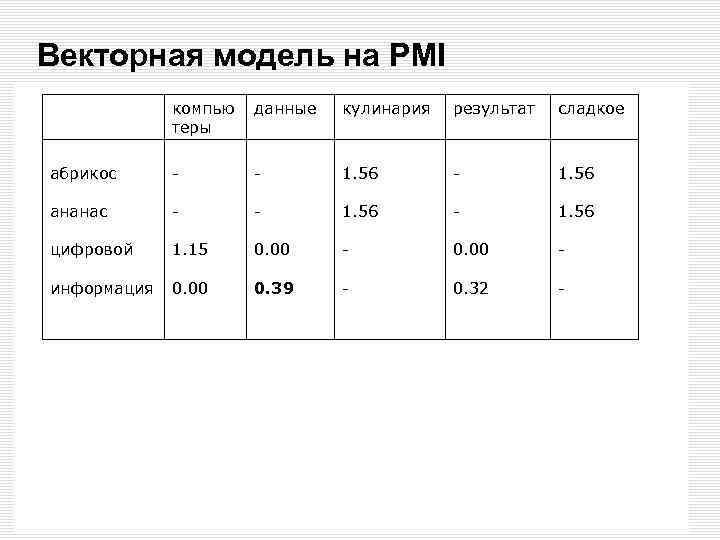 Векторная модель на PMI

|  | компью теры | данные | кулинария | результат | сладкое |
|---|---|---|---|---|---|
| абрикос | - | - | 1.56 | - | 1.56 |
| ананас | - | - | 1.56 | - | 1.56 |
| цифровой | 1.15 | 0.00 | - | 0.00 | - |
| информация | 0.00 | 0.39 | - | 0.32 | - |